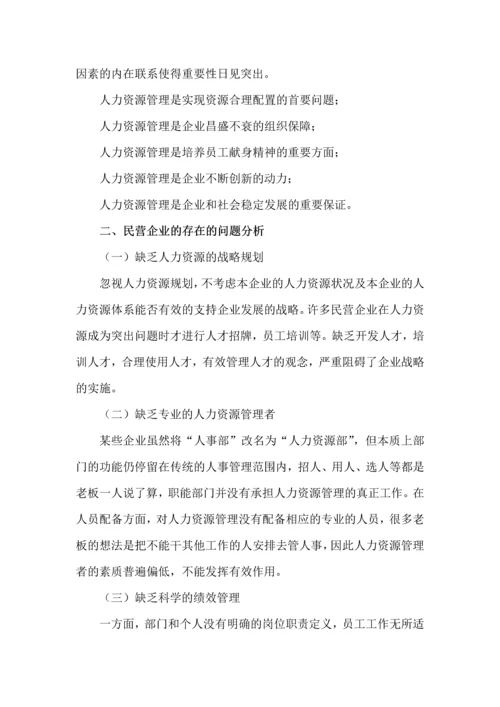 因素的内在联系使得重要性日见突出。

人力资源管理是实现资源合理配置的首要问题；

人力资源管理是企业昌盛不衰的组织保障；

人力资源管理是培养员工献身精神的重要方面；

人力资源管理是企业不断创新的动力；

人力资源管理是企业和社会稳定发展的重要保证。

二、民营企业的存在的问题分析

（一）缺乏人力资源的战略规划

忽视人力资源规划，不考虑本企业的人力资源状况及本企业的人力资源体系能否有效的支持企业发展的战略。许多民营企业在人力资源成为突出问题时才进行人才招牌，员工培训等。缺乏开发人才，培训人才，合理使用人才，有效管理人才的观念，严重阻碍了企业战略的实施。

（二）缺乏专业的人力资源管理者

某些企业虽然将“人事部”改名为“人力资源部”，但本质上部门的功能仍停留在传统的人事管理范围内，招人、用人、选人等都是老板一人说了算，职能部门并没有承担人力资源管理的真正工作。在人员配备方面，对人力资源管理没有配备相应的专业的人员，很多老板的想法是把不能干其他工作的人安排去管人事，因此人力资源管理者的素质普遍偏低，不能发挥有效作用。

（三）缺乏科学的绩效管理

一方面，部门和个人没有明确的岗位职责定义，员工工作无所适